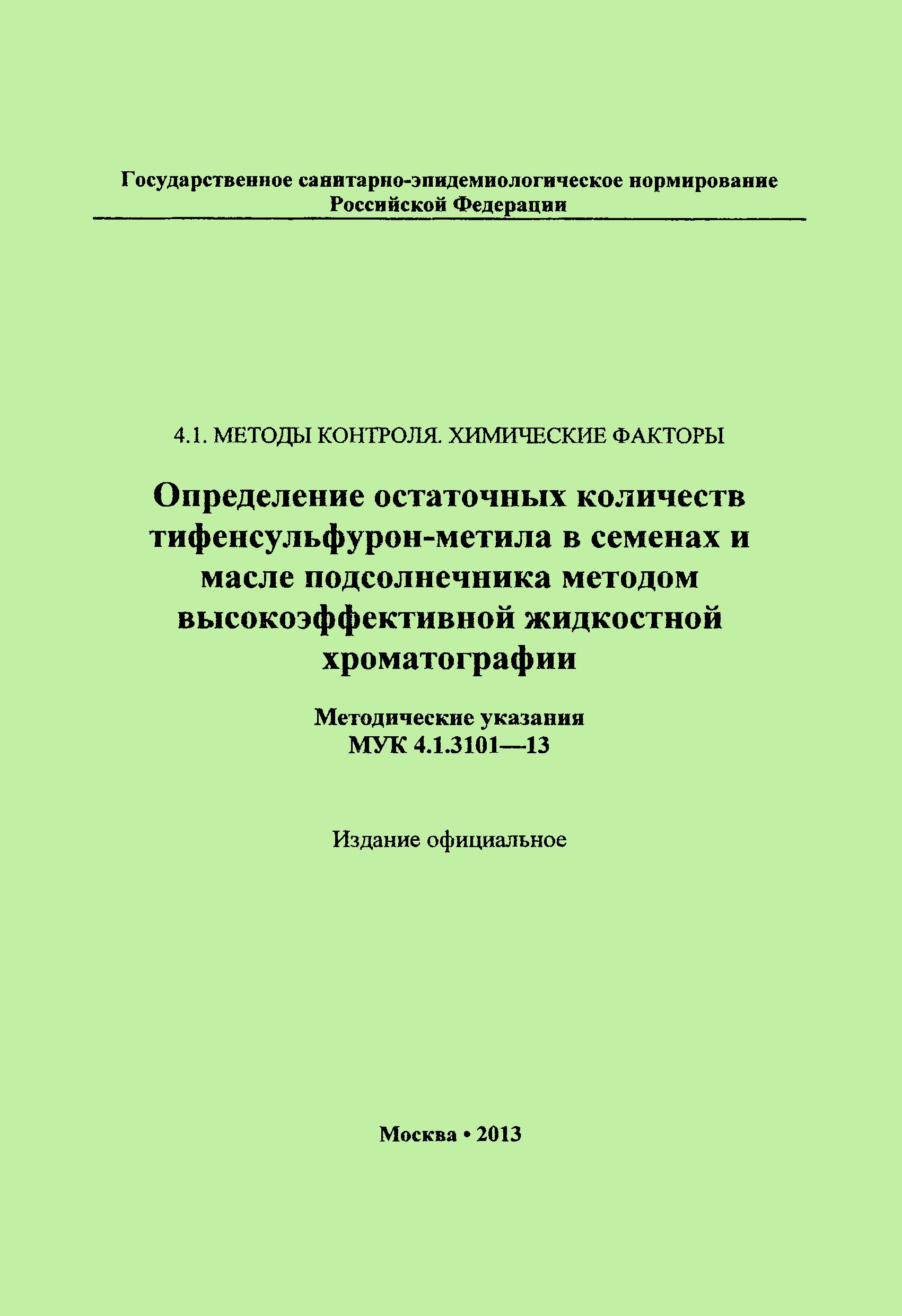 Государственное санитарно-эпидемиологическое нормирование
Российской Федерации

4.1. МЕТОДЫ КОНТРОЛЯ. ХИМИЧЕСКИЕ ФАКТОРЫ

Определение остаточных количеств тифенсульфурон-метила в семенах и масле подсолнечника методом высокоэффективной жидкостной хроматографии

Методические указания
МУК 4.1.3101—13

Издание официальное

Москва • 2013